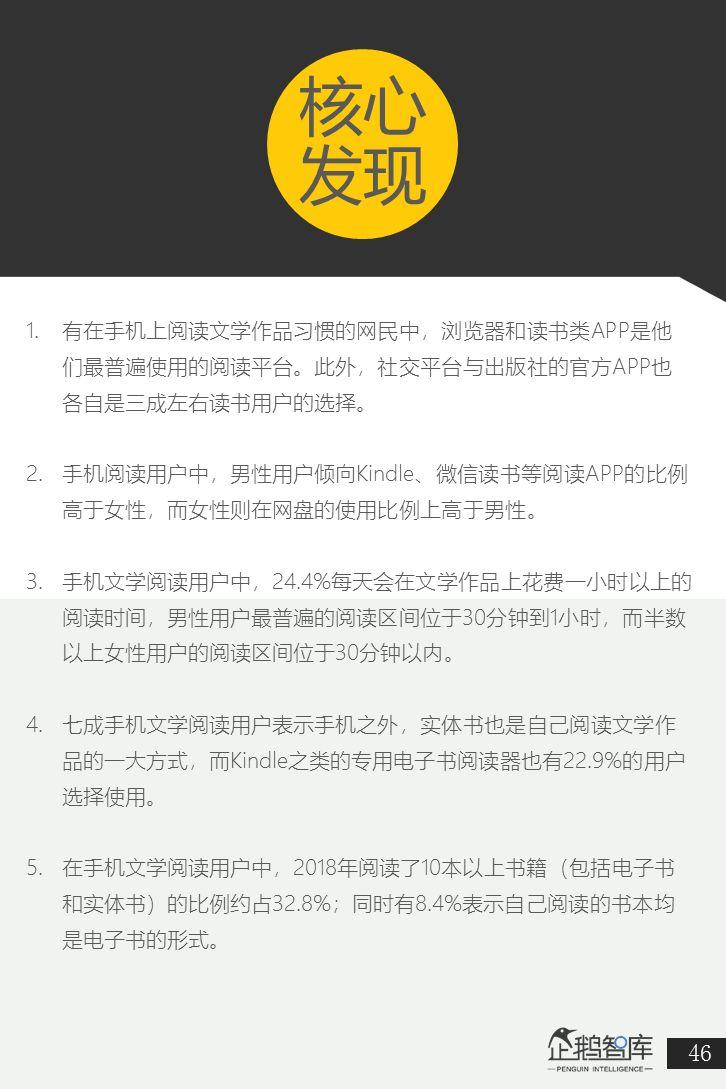 核心发现

1. 有在手机上阅读文学作品习惯的网民中，浏览器和读书类APP是他们最普遍使用的阅读平台。此外，社交平台与出版社的官方APP也各自是三成左右读书用户的选择。

2. 手机阅读用户中，男性用户倾向Kindle、微信读书等阅读APP的比例高于女性，而女性则在网盘的使用比例上高于男性。

3. 手机文学阅读用户中，24.4%每天会在文学作品上花费一小时以上的阅读时间，男性用户最普遍的阅读区间位于30分钟到1小时，而半数以上女性用户的阅读区间位于30分钟以内。

4. 七成手机文学阅读用户表示手机之外，实体书也是自己阅读文学作品的一大方式，而Kindle之类的专用电子书阅读器也有22.9%的用户选择使用。

5. 在手机文学阅读用户中，2018年阅读了10本以上书籍（包括电子书和实体书）的比例约占32.8%；同时有8.4%表示自己阅读的书本均是电子书的形式。

企鹅智库
PENGUIN INTELLIGENCE

46